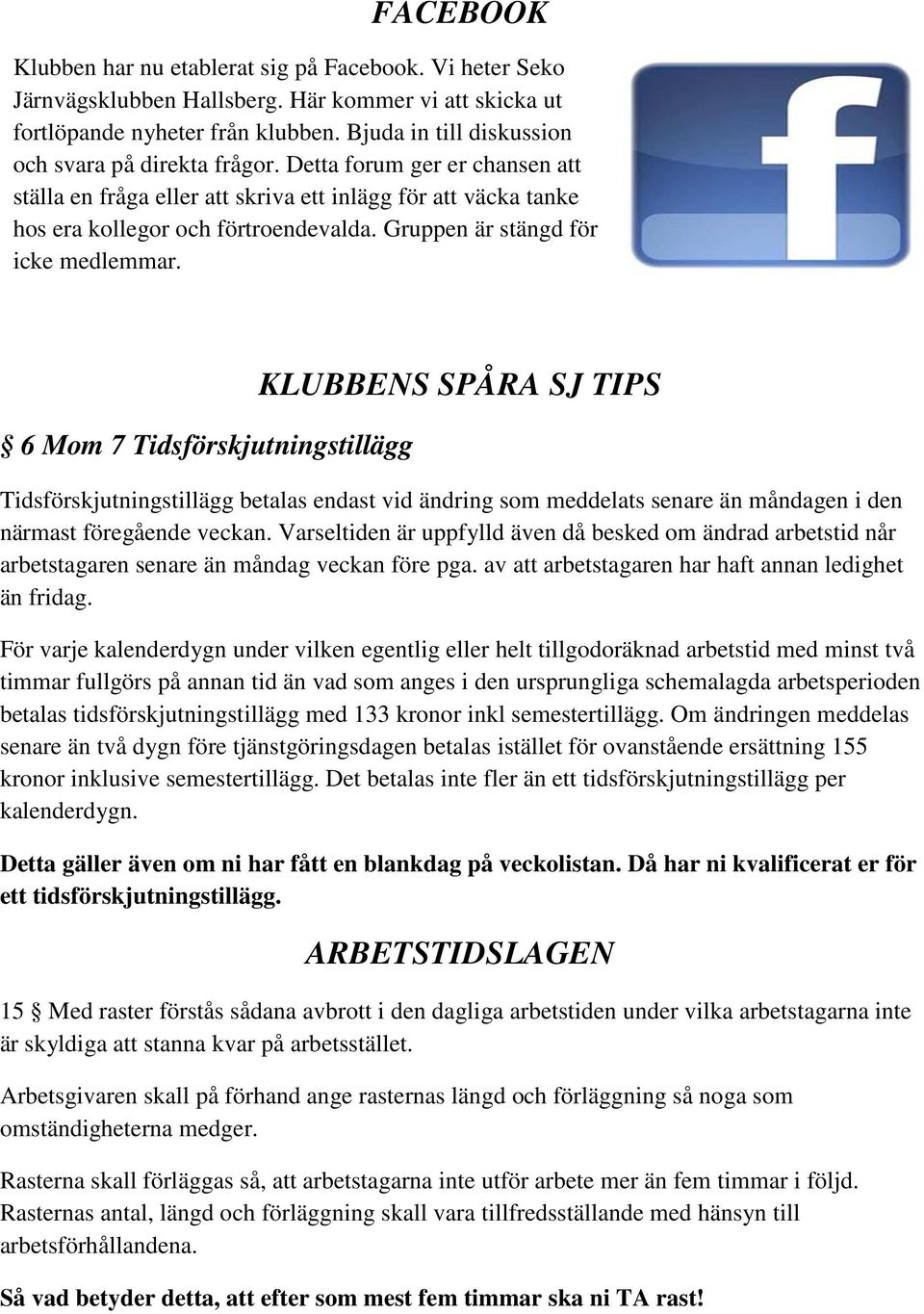 FACEBOOK

Klubben har nu etablerat sig på Facebook. Vi heter Seko Järnvägsklubben Hallsberg. Här kommer vi att skicka ut fortlöpande nyheter från klubben. Bjuda in till diskussion och svara på direkta frågor. Detta forum ger er chansen att ställa en fråga eller att skriva ett inlägg för att väcka tanke hos era kollegor och förtroendevalda. Gruppen är stängd för icke medlemmar.

f

KLUBBENS SPÅRA SJ TIPS

§ 6 Mom 7 Tidsförskjutningstillägg

Tidsförskjutningstillägg betalas endast vid ändring som meddelats senare än måndagen i den närmast föregående veckan. Varseltiden är uppfylld även då besked om ändrad arbetstid når arbetstagaren senare än måndag veckan före pga. av att arbetstagaren har haft annan ledighet än fridag.

För varje kalenderdygn under vilken egentlig eller helt tillgodoräknad arbetstid med minst två timmar fullgörs på annan tid än vad som anges i den ursprungliga schemalagda arbetsperioden betalas tidsförskjutningstillägg med 133 kronor inkl semestertillägg. Om ändringen meddelas senare än två dygn före tjänstgöringsdagen betalas istället för ovanstående ersättning 155 kronor inklusive semestertillägg. Det betalas inte fler än ett tidsförskjutningstillägg per kalenderdygn.

Detta gäller även om ni har fått en blankdag på veckolistan. Då har ni kvalificerat er för ett tidsförskjutningstillägg.

ARBETSTIDSLAGEN

15 § Med raster förstås sådana avbrott i den dagliga arbetstiden under vilka arbetstagarna inte är skyldiga att stanna kvar på arbetsstället.

Arbetsgivaren skall på förhand ange rasternas längd och förläggning så noga som omständigheterna medger.

Rasterna skall förläggas så, att arbetstagarna inte utför arbete mer än fem timmar i följd. Rasternas antal, längd och förläggning skall vara tillfredsställande med hänsyn till arbetsförhållandena.

Så vad betyder detta, att efter som mest fem timmar ska ni TA rast!